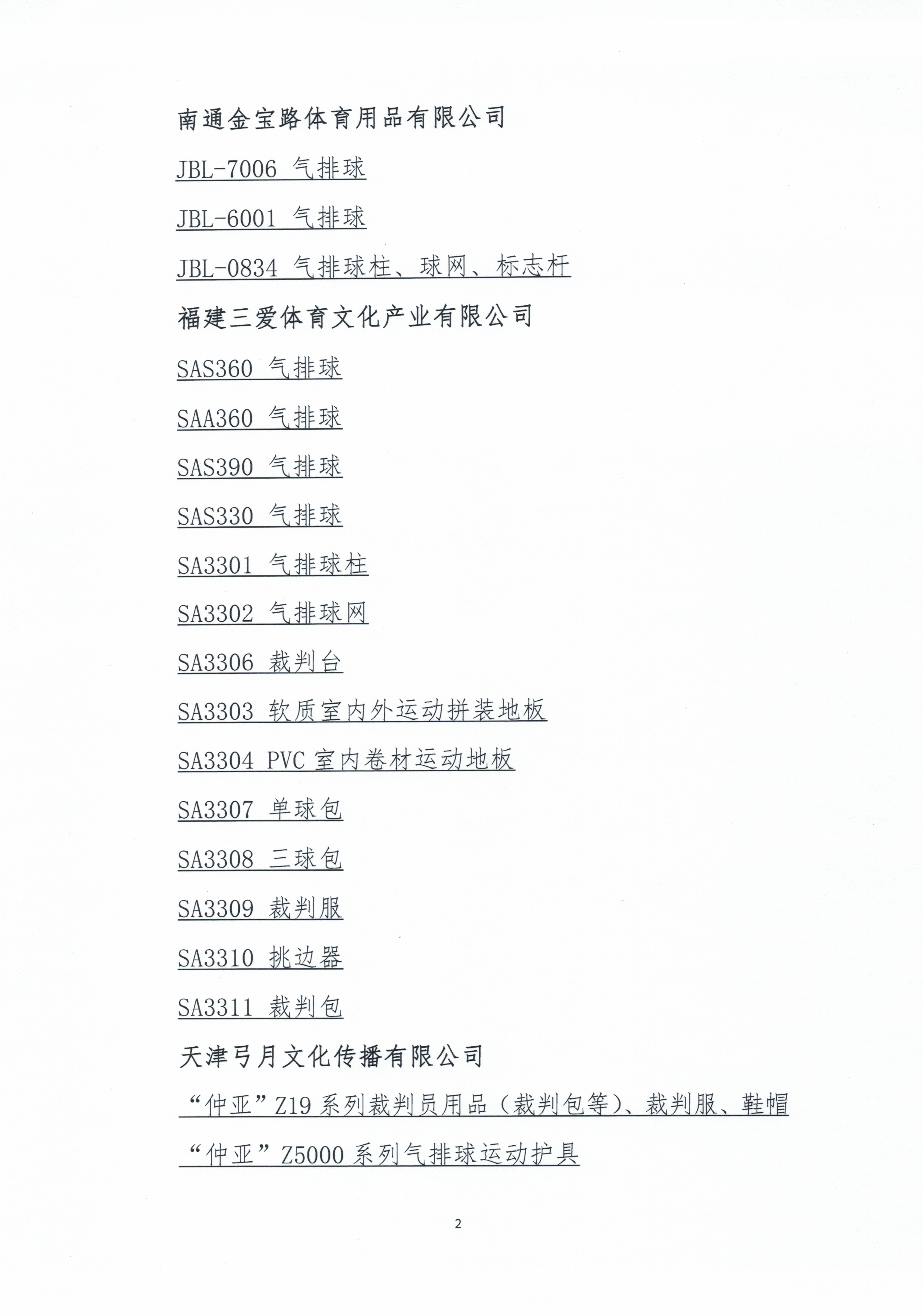 南通金宝路体育用品有限公司

JBL-7006 气排球

JBL-6001 气排球

JBL-0834 气排球柱、球网、标志杆

福建三爱体育文化产业有限公司

SAS360 气排球

SAA360 气排球

SAS390 气排球

SAS330 气排球

SA3301 气排球柱

SA3302 气排球网

SA3306 裁判台

SA3303 软质室内外运动拼装地板

SA3304 PVC 室内卷材运动地板

SA3307 单球包

SA3308 三球包

SA3309 裁判服

SA3310 挑边器

SA3311 裁判包

天津弓月文化传播有限公司

“仲亚”Z19 系列裁判员用品（裁判包等）、裁判服、鞋帽

“仲亚”Z5000 系列气排球运动护具

2